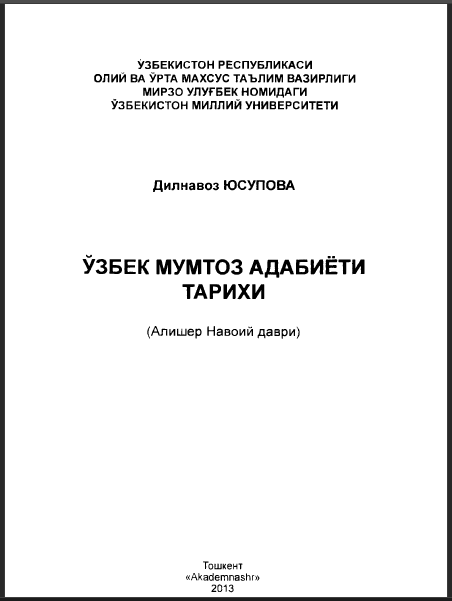 ЎЗБЕКИСТОН РЕСПУБЛИКАСИ
ОЛИЙ ВА ЎРТА МАХСУС ТАЪЛИМ ВАЗИРЛИГИ
МИРЗО УЛУҒБЕК НОМИДАГИ
ЎЗБЕКИСТОН МИЛЛИЙ УНИВЕРСИТЕТИ

Дилнавоз ЮСУПОВА

ЎЗБЕК МУМТОЗ АДАБИЁТИ ТАРИХИ

(Алишер Навоий даври)

Тошкент
«Akademnashr»
2013